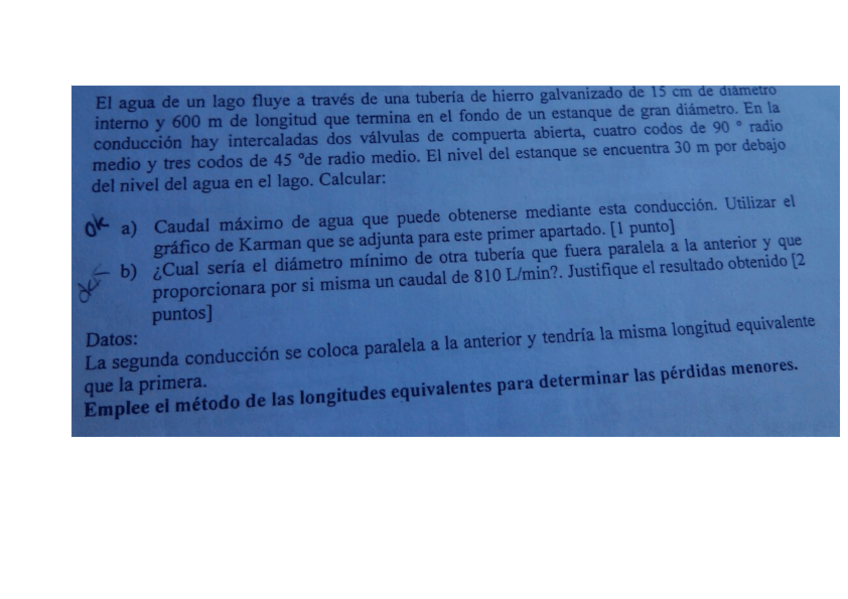 El agua de un lago fluye a través de una tubería de hierro galvanizado de 15 cm de diámetro interno y 600 m de longitud que termina en el fondo de un estanque de gran diámetro. En la conducción hay intercaladas dos válvulas de compuerta abierta, cuatro codos de 90 ° radio medio y tres codos de 45 °de radio medio. El nivel del estanque se encuentra 30 m por debajo del nivel del agua en el lago. Calcular:

ok a) Caudal máximo de agua que puede obtenerse mediante esta conducción. Utilizar el gráfico de Karman que se adjunta para este primer apartado. [1 punto]

ok b) ¿Cual sería el diámetro mínimo de otra tubería que fuera paralela a la anterior y que proporcionara por si misma un caudal de 810 L/min?. Justifique el resultado obtenido [2 puntos]

Datos:
La segunda conducción se coloca paralela a la anterior y tendría la misma longitud equivalente que la primera.
Emplee el método de las longitudes equivalentes para determinar las pérdidas menores.